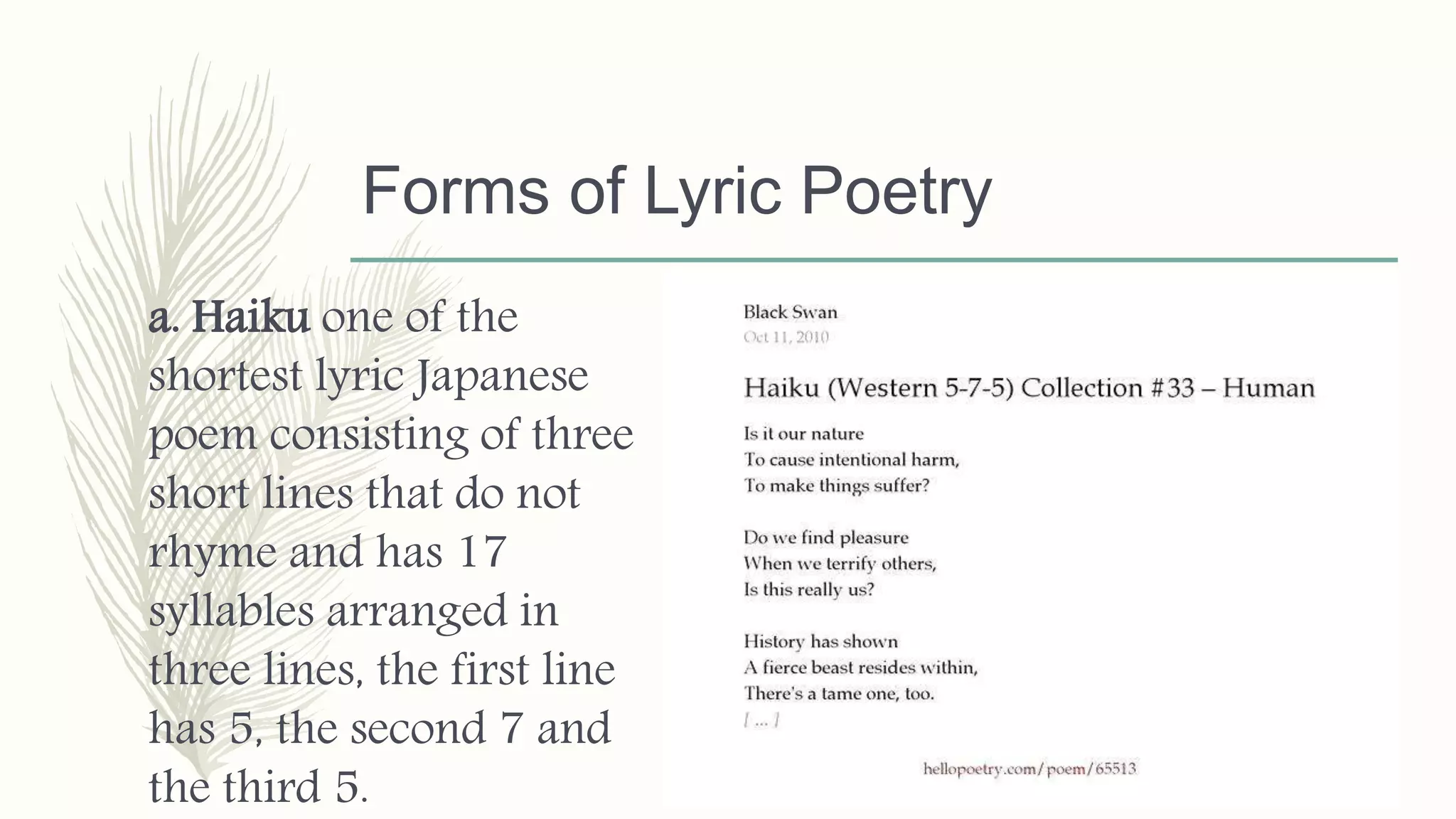 Forms of Lyric Poetry

a. Haiku one of the shortest lyric Japanese poem consisting of three short lines that do not rhyme and has 17 syllables arranged in three lines, the first line has 5, the second 7 and the third 5.

Black Swan
Oct 11, 2010

Haiku (Western 5-7-5) Collection #33 – Human

Is it our nature
To cause intentional harm,
To make things suffer?

Do we find pleasure
When we terrify others,
Is this really us?

History has shown
A fierce beast resides within,
There's a tame one, too.
[ ... ]

hellopoetry.com/poem/65513